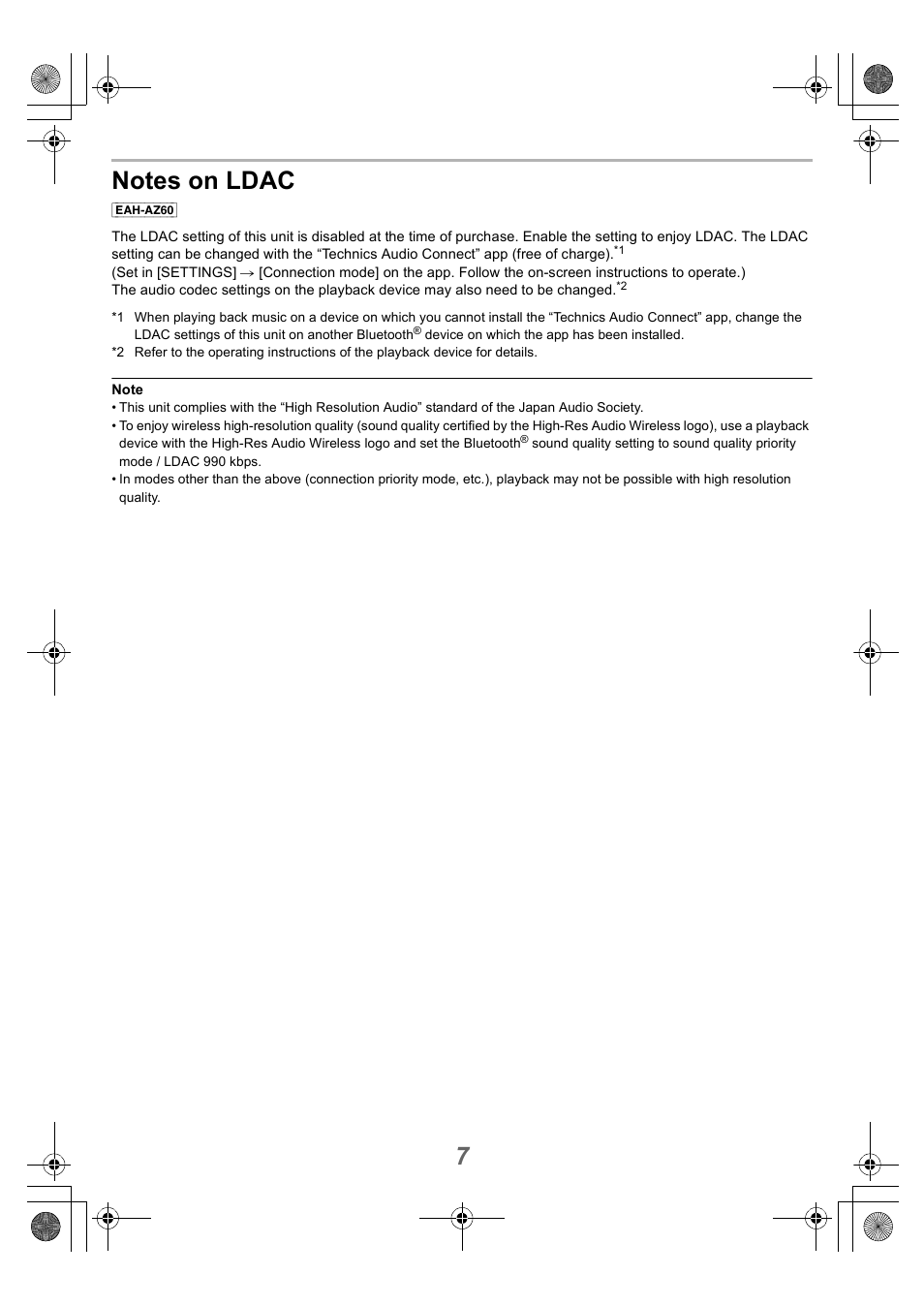 Notes on LDAC

EAH-AZ60

The LDAC setting of this unit is disabled at the time of purchase. Enable the setting to enjoy LDAC. The LDAC setting can be changed with the “Technics Audio Connect” app (free of charge).$^{*1}$
(Set in [SETTINGS] → [Connection mode] on the app. Follow the on-screen instructions to operate.)
The audio codec settings on the playback device may also need to be changed.$^{*2}$

*1 When playing back music on a device on which you cannot install the “Technics Audio Connect” app, change the LDAC settings of this unit on another Bluetooth® device on which the app has been installed.
*2 Refer to the operating instructions of the playback device for details.

Note
• This unit complies with the “High Resolution Audio” standard of the Japan Audio Society.
• To enjoy wireless high-resolution quality (sound quality certified by the High-Res Audio Wireless logo), use a playback device with the High-Res Audio Wireless logo and set the Bluetooth® sound quality setting to sound quality priority mode / LDAC 990 kbps.
• In modes other than the above (connection priority mode, etc.), playback may not be possible with high resolution quality.

7